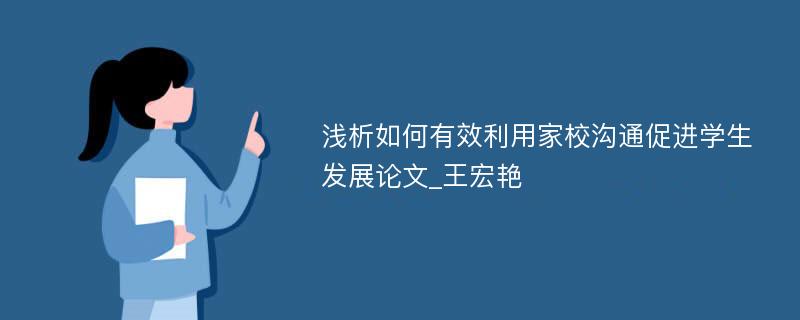 浅析如何有效利用家校沟通促进学生发展论文_王宏艳